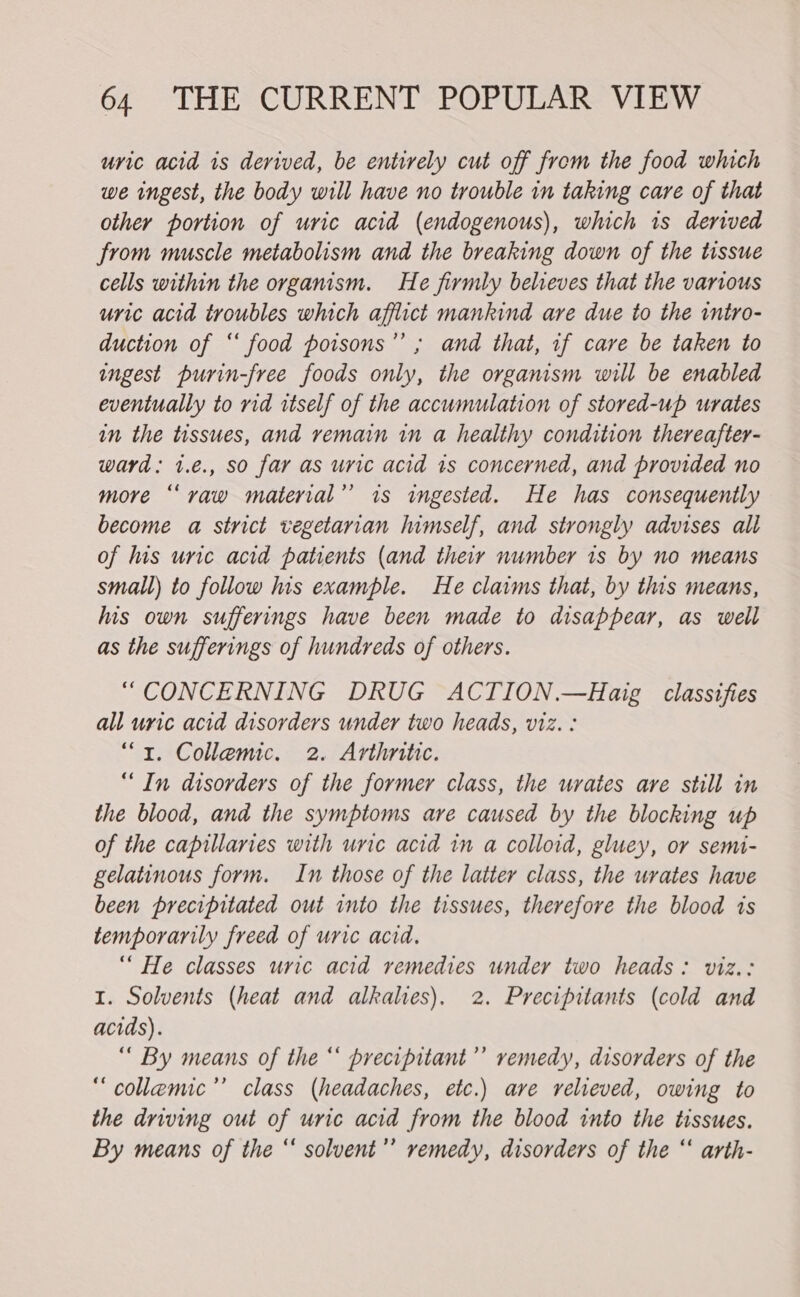 64 THE CURRENT POPULAR VIEW

uric acid is derived, be entirely cut off from the food which we ingest, the body will have no trouble in taking care of that other portion of uric acid (endogenous), which is derived from muscle metabolism and the breaking down of the tissue cells within the organism. He firmly believes that the various uric acid troubles which afflict mankind are due to the introduction of "food poisons"; and that, if care be taken to ingest purin-free foods only, the organism will be enabled eventually to rid itself of the accumulation of stored-up urates in the tissues, and remain in a healthy condition thereafterward: i.e., so far as uric acid is concerned, and provided no more "raw material" is ingested. He has consequently become a strict vegetarian himself, and strongly advises all of his uric acid patients (and their number is by no means small) to follow his example. He claims that, by this means, his own sufferings have been made to disappear, as well as the sufferings of hundreds of others.

"CONCERNING DRUG ACTION.—Haig classifies all uric acid disorders under two heads, viz.:

"1. Collæmic. 2. Arthritic.

"In disorders of the former class, the urates are still in the blood, and the symptoms are caused by the blocking up of the capillaries with uric acid in a colloid, gluey, or semi-gelatinous form. In those of the latter class, the urates have been precipitated out into the tissues, therefore the blood is temporarily freed of uric acid.

"He classes uric acid remedies under two heads: viz.: 1. Solvents (heat and alkalies). 2. Precipitants (cold and acids).

"By means of the "precipitant" remedy, disorders of the "collæmic" class (headaches, etc.) are relieved, owing to the driving out of uric acid from the blood into the tissues. By means of the "solvent" remedy, disorders of the "arth-